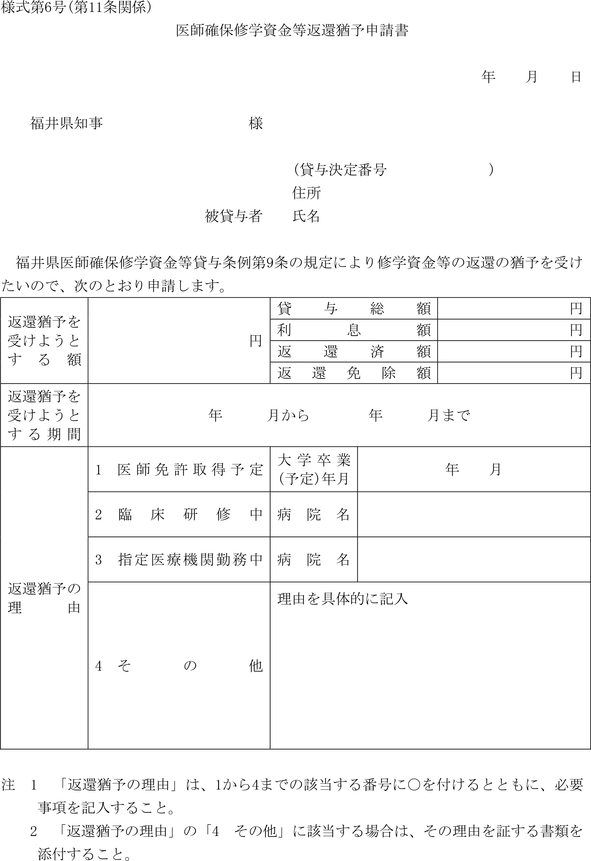 様式第6号(第11条関係)

医師確保修学資金等返還猶予申請書

年　月　日

福井県知事　　　　　様

(貸与決定番号　　　　)
住所
被貸与者　氏名

福井県医師確保修学資金等貸与条例第9条の規定により修学資金等の返還の猶予を受けたいので、次のとおり申請します。

| 返還猶予を受けようとする額 | 円 | 貸与総額 | 円 |
|---|---|---|---|
| | | 利息額 | 円 |
| | | 返還済額 | 円 |
| | | 返還免除額 | 円 |
| 返還猶予を受けようとする期間 | 年　月から　年　月まで | | |
| 返還猶予の理由 | 1 医師免許取得予定 | 大学卒業(予定)年月 | 年　月 |
| | 2 臨床研修中 | 病院名 | |
| | 3 指定医療機関勤務中 | 病院名 | |
| | 4 その他 | 理由を具体的に記入 | |

注 1 「返還猶予の理由」は、1から4までの該当する番号に○を付けるとともに、必要事項を記入すること。
2 「返還猶予の理由」の「4 その他」に該当する場合は、その理由を証する書類を添付すること。